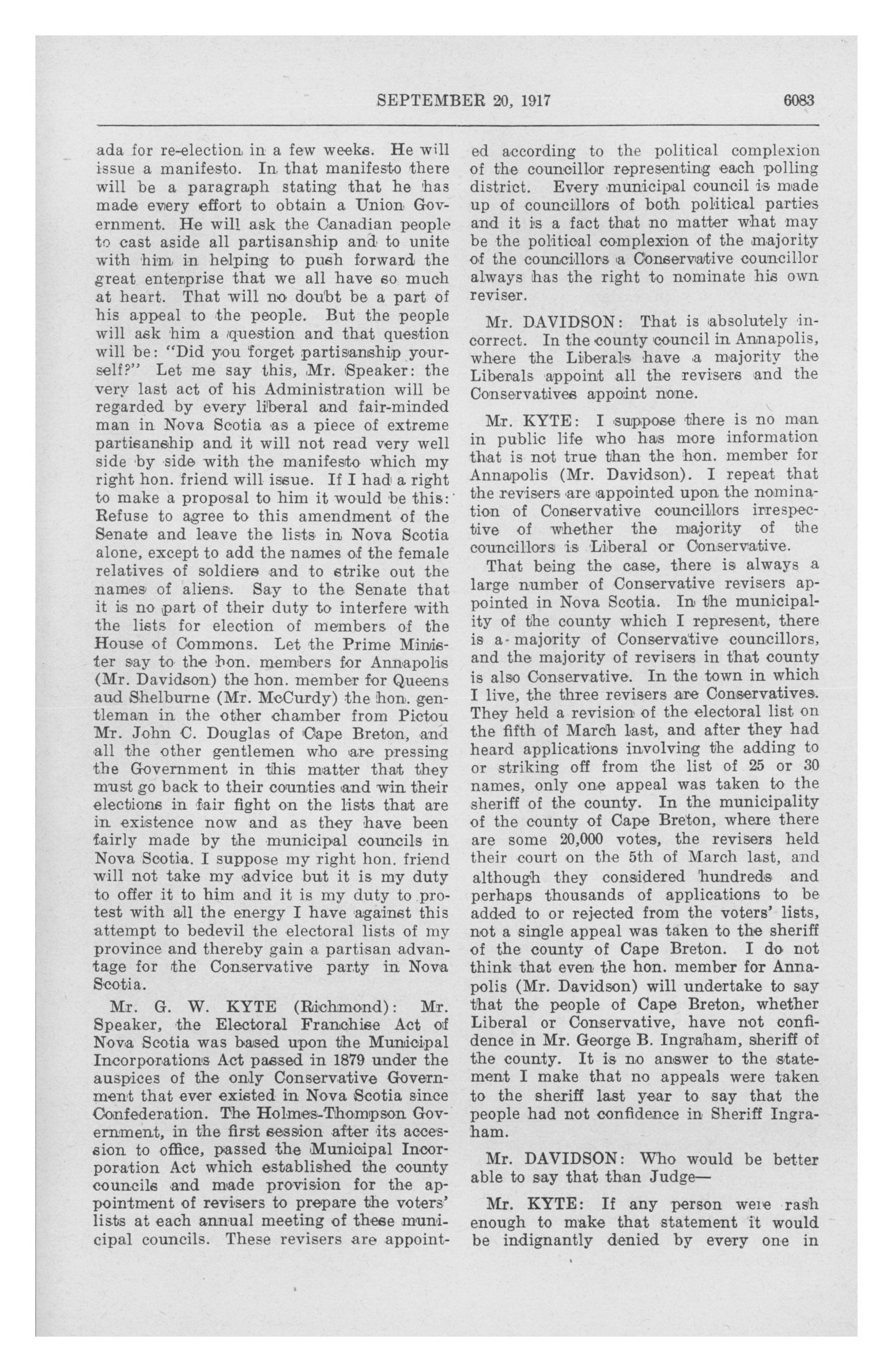 SEPTEMBER 20, 1917 6083

ada for re-election in a few weeks. He will issue a manifesto. In that manifesto there will be a paragraph stating that he has made every effort to obtain a Union Government. He will ask the Canadian people to cast aside all partisanship and to unite with him in helping to push forward the great enterprise that we all have so much at heart. That will no doubt be a part of his appeal to the people. But the people will ask him a question and that question will be: "Did you forget partisanship yourself?" Let me say this, Mr. Speaker: the very last act of his Administration will be regarded by every liberal and fair-minded man in Nova Scotia as a piece of extreme partisanship and it will not read very well side by side with the manifesto which my right hon. friend will issue. If I had a right to make a proposal to him it would be this: Refuse to agree to this amendment of the Senate and leave the lists in Nova Scotia alone, except to add the names of the female relatives of soldiers and to strike out the names of aliens. Say to the Senate that it is no part of their duty to interfere with the lists for election of members of the House of Commons. Let the Prime Minister say to the hon. members for Annapolis (Mr. Davidson) the hon. member for Queens aud Shelburne (Mr. McCurdy) the hon. gentleman in the other chamber from Pictou Mr. John C. Douglas of Cape Breton, and all the other gentlemen who are pressing the Government in this matter that they must go back to their counties and win their elections in fair fight on the lists that are in existence now and as they have been fairly made by the municipal councils in Nova Scotia. I suppose my right hon. friend will not take my advice but it is my duty to offer it to him and it is my duty to protest with all the energy I have against this attempt to bedevil the electoral lists of my province and thereby gain a partisan advantage for the Conservative party in Nova Scotia.

Mr. G. W. KYTE (Richmond): Mr. Speaker, the Electoral Franchise Act of Nova Scotia was based upon the Municipal Incorporations Act passed in 1879 under the auspices of the only Conservative Government that ever existed in Nova Scotia since Confederation. The Holmes-Thompson Government, in the first session after its accession to office, passed the Municipal Incorporation Act which established the county councils and made provision for the appointment of revisers to prepare the voters' lists at each annual meeting of these municipal councils. These revisers are appointed according to the political complexion of the councillor representing each polling district. Every municipal council is made up of councillors of both political parties and it is a fact that no matter what may be the political complexion of the majority of the councillors a Conservative councillor always has the right to nominate his own reviser.

Mr. DAVIDSON: That is absolutely incorrect. In the county council in Annapolis, where the Liberals have a majority the Liberals appoint all the revisers and the Conservatives appoint none.

Mr. KYTE: I suppose there is no man in public life who has more information that is not true than the hon. member for Annapolis (Mr. Davidson). I repeat that the revisers are appointed upon the nomination of Conservative councillors irrespective of whether the majority of the councillors is Liberal or Conservative.

That being the case, there is always a large number of Conservative revisers appointed in Nova Scotia. In the municipality of the county which I represent, there is a majority of Conservative councillors, and the majority of revisers in that county is also Conservative. In the town in which I live, the three revisers are Conservatives. They held a revision of the electoral list on the fifth of March last, and after they had heard applications involving the adding to or striking off from the list of 25 or 30 names, only one appeal was taken to the sheriff of the county. In the municipality of the county of Cape Breton, where there are some 20,000 votes, the revisers held their court on the 5th of March last, and although they considered hundreds and perhaps thousands of applications to be added to or rejected from the voters' lists, not a single appeal was taken to the sheriff of the county of Cape Breton. I do not think that even the hon. member for Annapolis (Mr. Davidson) will undertake to say that the people of Cape Breton, whether Liberal or Conservative, have not confidence in Mr. George B. Ingraham, sheriff of the county. It is no answer to the statement I make that no appeals were taken to the sheriff last year to say that the people had not confidence in Sheriff Ingraham.

Mr. DAVIDSON: Who would be better able to say that than Judge—

Mr. KYTE: If any person were rash enough to make that statement it would be indignantly denied by every one in